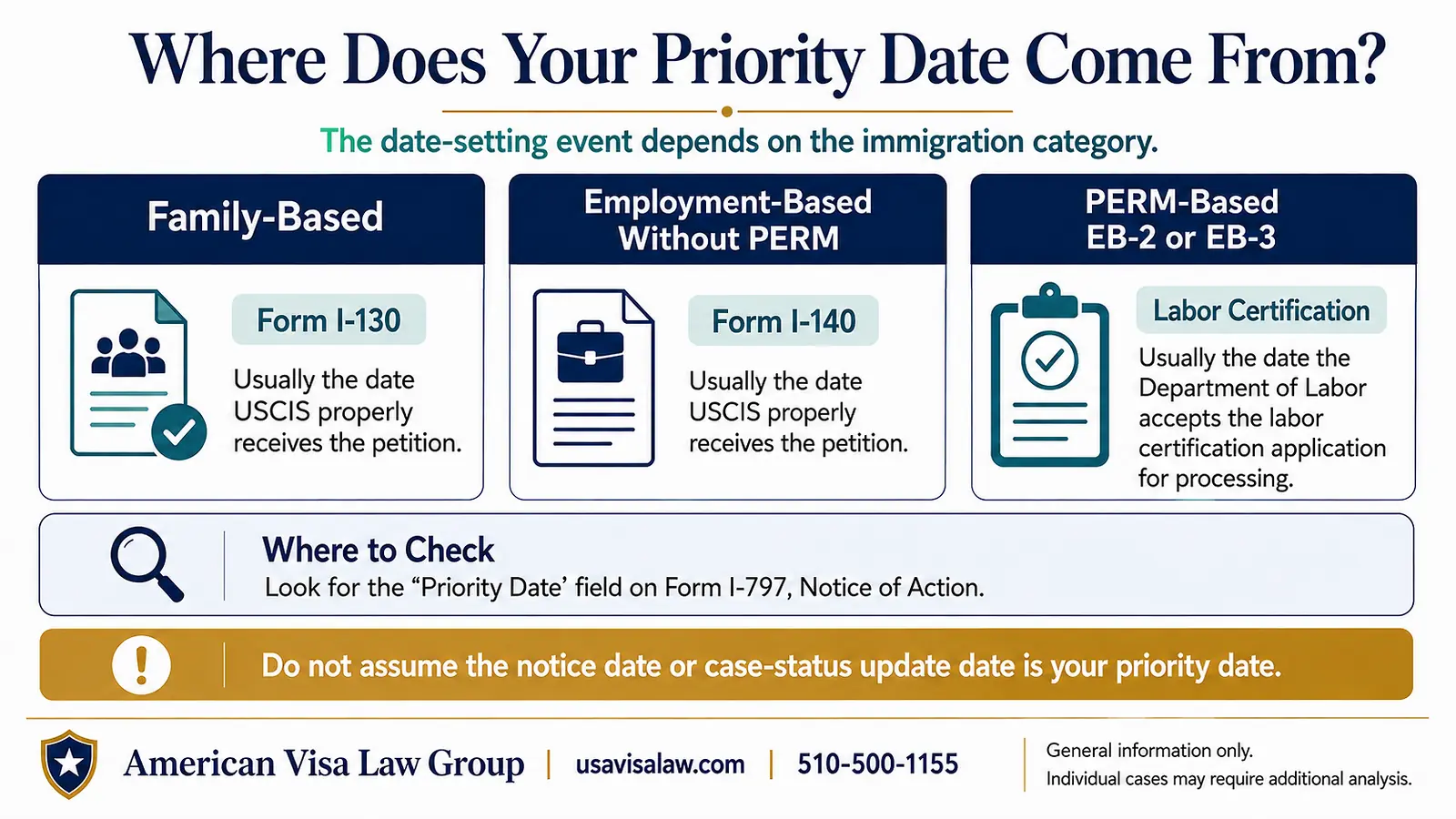 Where Does Your Priority Date Come From?

The date-setting event depends on the immigration category.

Family-Based

Form I-130

Usually the date USCIS properly receives the petition.

Employment-Based Without PERM

Form I-140

Usually the date USCIS properly receives the petition.

PERM-Based EB-2 or EB-3

Labor Certification

Usually the date the Department of Labor accepts the labor certification application for processing.

Where to Check

Look for the “Priority Date’ field on Form I-797, Notice of Action.

Do not assume the notice date or case-status update date is your priority date.

American Visa Law Group | usavisalaw.com | 510-500-1155

General information only.
Individual cases may require additional analysis.